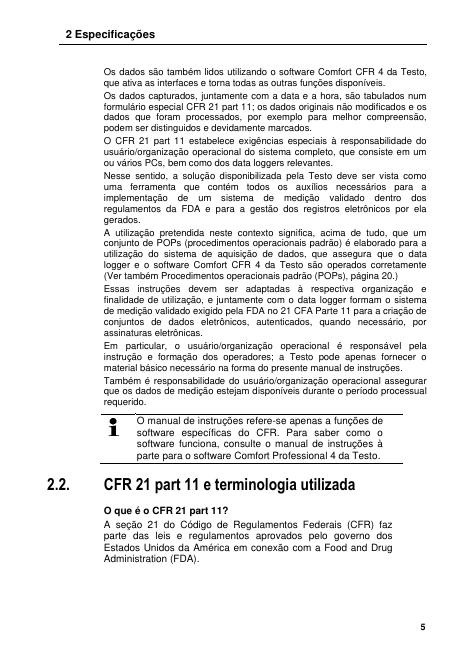 2 Especificações

Os dados são também lidos utilizando o software Comfort CFR 4 da Testo, que ativa as interfaces e torna todas as outras funções disponíveis.

Os dados capturados, juntamente com a data e a hora, são tabulados num formulário especial CFR 21 part 11; os dados originais não modificados e os dados que foram processados, por exemplo para melhor compreensão, podem ser distinguidos e devidamente marcados.

O CFR 21 part 11 estabelece exigências especiais à responsabilidade do usuário/organização operacional do sistema completo, que consiste em um ou vários PCs, bem como dos data loggers relevantes.

Nesse sentido, a solução disponibilizada pela Testo deve ser vista como uma ferramenta que contém todos os auxílios necessários para a implementação de um sistema de medição validado dentro dos regulamentos da FDA e para a gestão dos registros eletrônicos por ela gerados.

A utilização pretendida neste contexto significa, acima de tudo, que um conjunto de POPs (procedimentos operacionais padrão) é elaborado para a utilização do sistema de aquisição de dados, que assegura que o data logger e o software Comfort CFR 4 da Testo são operados corretamente (Ver também Procedimentos operacionais padrão (POPs), página 20.)

Essas instruções devem ser adaptadas à respectiva organização e finalidade de utilização, e juntamente com o data logger formam o sistema de medição validado exigido pela FDA no 21 CFA Parte 11 para a criação de conjuntos de dados eletrônicos, autenticados, quando necessário, por assinaturas eletrônicas.

Em particular, o usuário/organização operacional é responsável pela instrução e formação dos operadores; a Testo pode apenas fornecer o material básico necessário na forma do presente manual de instruções.

Também é responsabilidade do usuário/organização operacional assegurar que os dados de medição estejam disponíveis durante o período processual requerido.

i O manual de instruções refere-se apenas a funções de software específicas do CFR. Para saber como o software funciona, consulte o manual de instruções à parte para o software Comfort Professional 4 da Testo.

2.2. CFR 21 part 11 e terminologia utilizada

O que é o CFR 21 part 11?

A seção 21 do Código de Regulamentos Federais (CFR) faz parte das leis e regulamentos aprovados pelo governo dos Estados Unidos da América em conexão com a Food and Drug Administration (FDA).

5